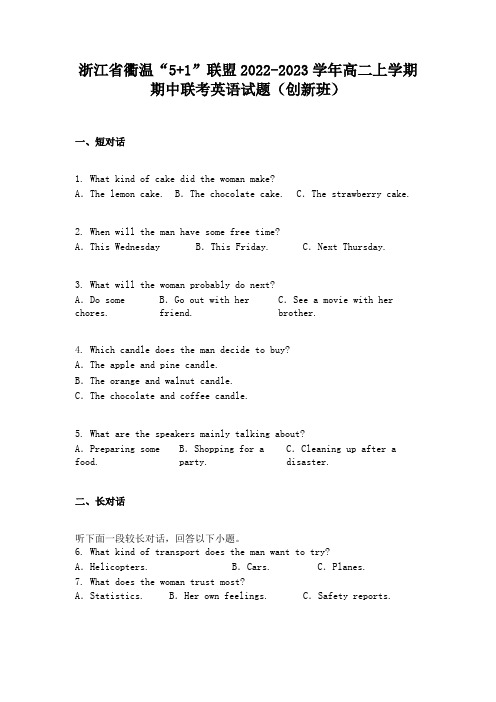 浙江省衢温“5+1”联盟2022-2023学年高二上学期期中联考英语试题（创新班）

一、短对话

1. What kind of cake did the woman make?
A. The lemon cake. B. The chocolate cake. C. The strawberry cake.

2. When will the man have some free time?
A. This Wednesday B. This Friday. C. Next Thursday.

3. What will the woman probably do next?
A. Do some chores. B. Go out with her friend. C. See a movie with her brother.

4. Which candle does the man decide to buy?
A. The apple and pine candle.
B. The orange and walnut candle.
C. The chocolate and coffee candle.

5. What are the speakers mainly talking about?
A. Preparing some food. B. Shopping for a party. C. Cleaning up after a disaster.

二、长对话

听下面一段较长对话，回答以下小题。
6. What kind of transport does the man want to try?
A. Helicopters. B. Cars. C. Planes.
7. What does the woman trust most?
A. Statistics. B. Her own feelings. C. Safety reports.